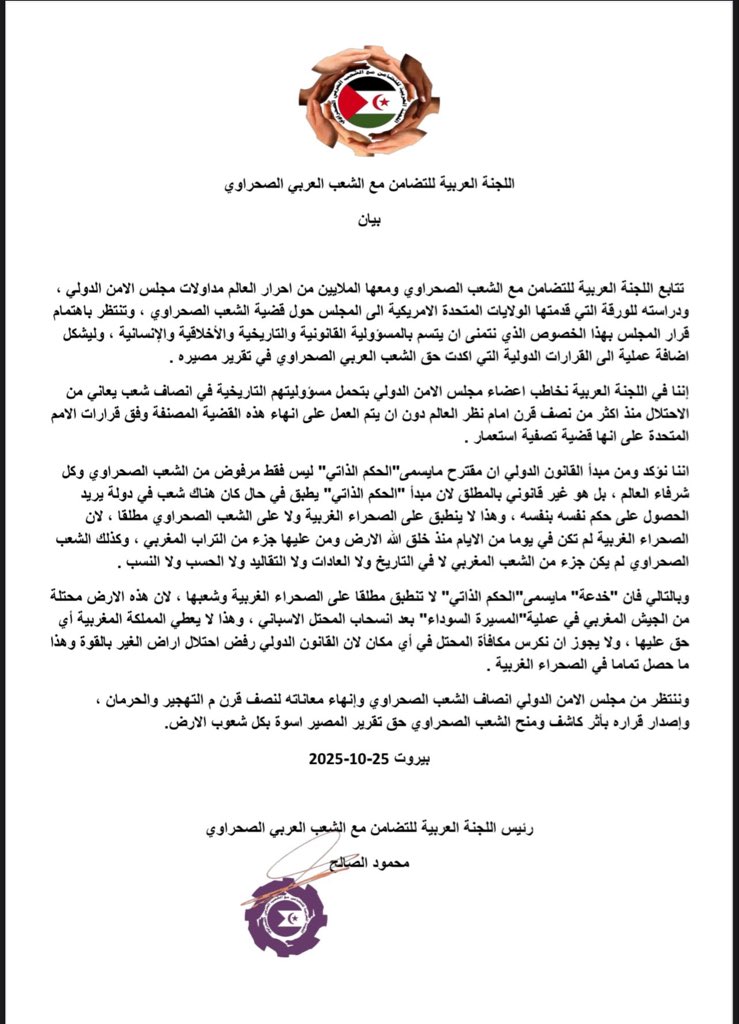 اللجنة العربية للتضامن مع الشعب العربي الصحراوي

بيان

تتابع اللجنة العربية للتضامن مع الشعب الصحراوي ومعها الملايين من احرار العالم مداولات مجلس الامن الدولي ، ودراسته للورقة التي قدمتها الولايات المتحدة الامريكية الى المجلس حول قضية الشعب الصحراوي ، وتنتظر باهتمام قرار المجلس بهذا الخصوص الذي نتمنى ان يتسم بالمسؤولية القانونية والتاريخية والأخلاقية والإنسانية ، وليشكل اضافة عملية الى القرارات الدولية التي اكدت حق الشعب العربي الصحراوي في تقرير مصيره .

إننا في اللجنة العربية نخاطب اعضاء مجلس الامن الدولي بتحمل مسؤوليتهم التاريخية في انصاف شعب يعاني من الاحتلال منذ اكثر من نصف قرن امام نظر العالم دون ان يتم العمل على انهاء هذه القضية المصنفة وفق قرارات الامم المتحدة على انها قضية تصفية استعمار .

اننا نؤكد ومن مبدأ القانون الدولي ان مقترح مايسمى"الحكم الذاتي" ليس فقط مرفوض من الشعب الصحراوي وكل شرفاء العالم ، بل هو غير قانوني بالمطلق لان مبدأ "الحكم الذاتي" يطبق في حال كان هناك شعب في دولة يريد الحصول على حكم نفسه بنفسه ، وهذا لا ينطبق على الصحراء الغربية ولا على الشعب الصحراوي مطلقا ، لان الصحراء الغربية لم تكن في يوما من الايام منذ خلق الله الارض ومن عليها جزء من التراب المغربي ، وكذلك الشعب الصحراوي لم يكن جزء من الشعب المغربي لا في التاريخ ولا العادات ولا التقاليد ولا الحسب ولا النسب .

وبالتالي فان "خدعة" مايسمى"الحكم الذاتي" لا تنطبق مطلقا على الصحراء الغربية وشعبها ، لان هذه الارض محتلة من الجيش المغربي في عملية"المسيرة السوداء" بعد انسحاب المحتل الاسباني ، وهذا لا يعطي المملكة المغربية أي حق عليها ، ولا يجوز ان نكرس مكافأة المحتل في أي مكان لان القانون الدولي رفض احتلال اراض الغير بالقوة وهذا ما حصل تماما في الصحراء الغربية .

وننتظر من مجلس الامن الدولي انصاف الشعب الصحراوي وإنهاء معاناته لنصف قرن م التهجير والحرمان ، وإصدار قراره بأثر كاشف ومنح الشعب الصحراوي حق تقرير المصير اسوة بكل شعوب الارض.

بيروت 25-10-2025

رئيس اللجنة العربية للتضامن مع الشعب العربي الصحراوي

محمود الصالح